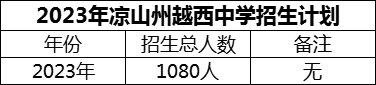 2023年凉山州越西中学招生计划

| 年份 | 招生总人数 | 备注 |
|---|---|---|
| 2023年 | 1080人 | 无 |